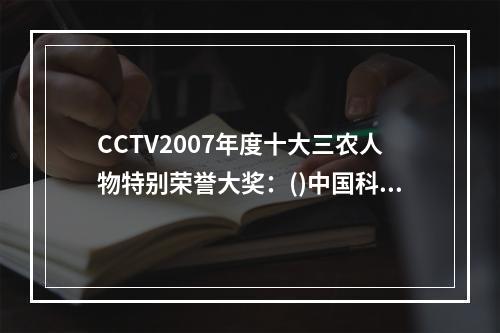 CCTV2007年度十大三农人物特别荣誉大奖：()中国科...